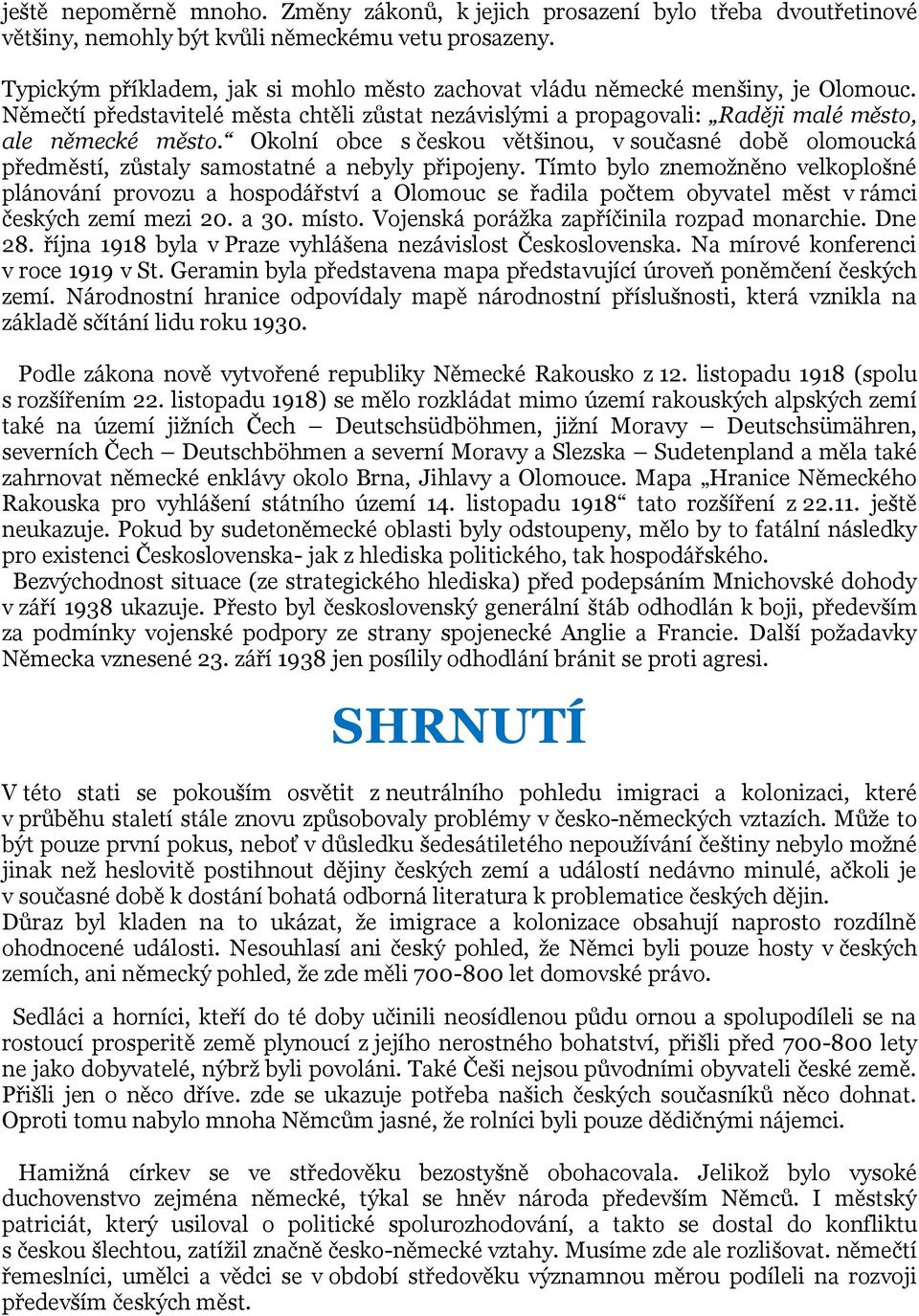 ještě nepoměrně mnoho. Změny zákonů, k jejich prosazení bylo třeba dvoutřetinové většiny, nemohly být kvůli německému vetu prosazeny.

Typickým příkladem, jak si mohlo město zachovat vládu německé menšiny, je Olomouc. Němečtí představitelé města chtěli zůstat nezávislými a propagovali: „Raději malé město, ale německé město.“ Okolní obce s českou většinou, v současné době olomoucká předměstí, zůstaly samostatné a nebyly připojeny. Tímto bylo znemožněno velkoplošné plánování provozu a hospodářství a Olomouc se řadila počtem obyvatel měst v rámci českých zemí mezi 20. a 30. místo. Vojenská porážka zapříčinila rozpad monarchie. Dne 28. října 1918 byla v Praze vyhlášena nezávislost Československa. Na mírové konferenci v roce 1919 v St. Geramin byla představena mapa představující úroveň poněmčení českých zemí. Národnostní hranice odpovídaly mapě národnostní příslušnosti, která vznikla na základě sčítání lidu roku 1930.

Podle zákona nově vytvořené republiky Německé Rakousko z 12. listopadu 1918 (spolu s rozšířením 22. listopadu 1918) se mělo rozkládat mimo území rakouských alpských zemí také na území jižních Čech – Deutschsüdböhmen, jižní Moravy – Deutschsümähren, severních Čech – Deutschböhmen a severní Moravy a Slezska – Sudetenpland a měla také zahrnovat německé enklávy okolo Brna, Jihlavy a Olomouce. Mapa „Hranice Německého Rakouska pro vyhlášení státního území 14. listopadu 1918“ tato rozšíření z 22.11. ještě neukazuje. Pokud by sudetoněmecké oblasti byly odstoupeny, mělo by to fatální následky pro existenci Československa- jak z hlediska politického, tak hospodářského.
Bezvýchodnost situace (ze strategického hlediska) před podepsáním Mnichovské dohody v září 1938 ukazuje. Přesto byl československý generální štáb odhodlán k boji, především za podmínky vojenské podpory ze strany spojenecké Anglie a Francie. Další požadavky Německa vznesené 23. září 1938 jen posílily odhodlání bránit se proti agresi.

SHRNUTÍ

V této stati se pokouším osvětit z neutrálního pohledu imigraci a kolonizaci, které v průběhu staletí stále znovu způsobovaly problémy v česko-německých vztazích. Může to být pouze první pokus, neboť v důsledku šedesátiletého nepoužívání češtiny nebylo možné jinak než heslovitě postihnout dějiny českých zemí a událostí nedávno minulé, ačkoli je v současné době k dostání bohatá odborná literatura k problematice českých dějin.
Důraz byl kladen na to ukázat, že imigrace a kolonizace obsahují naprosto rozdílně ohodnocené události. Nesouhlasí ani český pohled, že Němci byli pouze hosty v českých zemích, ani německý pohled, že zde měli 700-800 let domovské právo.

Sedláci a horníci, kteří do té doby učinili neosídlenou půdu ornou a spolupodíleli se na rostoucí prosperitě země plynoucí z jejího nerostného bohatství, přišli před 700-800 lety ne jako dobyvatelé, nýbrž byli povoláni. Také Češi nejsou původními obyvateli české země. Přišli jen o něco dříve. zde se ukazuje potřeba našich českých současníků něco dohnat. Oproti tomu nabylo mnoha Němcům jasné, že rolníci byli pouze dědičnými nájemci.

Hamižná církev se ve středověku bezostyšně obohacovala. Jelikož bylo vysoké duchovenstvo zejména německé, týkal se hněv národa především Němců. I městský patriciát, který usiloval o politické spolurozhodování, a takto se dostal do konfliktu s českou šlechtou, zatížil značně česko-německé vztahy. Musíme zde ale rozlišovat. němečtí řemeslníci, umělci a vědci se v období středověku významnou měrou podíleli na rozvoji především českých měst.